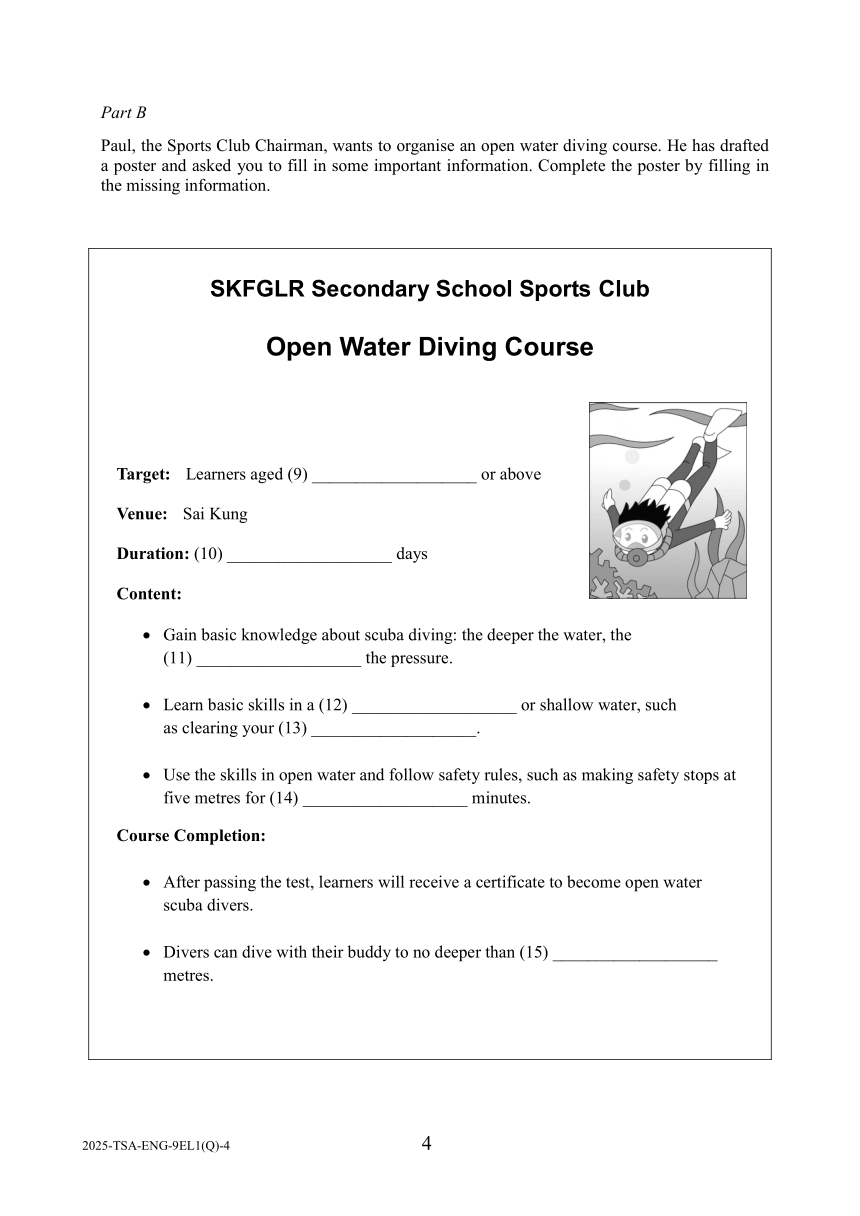 Part B

Paul, the Sports Club Chairman, wants to organise an open water diving course. He has drafted a poster and asked you to fill in some important information. Complete the poster by filling in the missing information.

SKFGLR Secondary School Sports Club

Open Water Diving Course

Target: Learners aged (9) ___________________ or above

Venue: Sai Kung

Duration: (10) ___________________ days

Content:

• Gain basic knowledge about scuba diving: the deeper the water, the (11) ___________________ the pressure.

• Learn basic skills in a (12) ___________________ or shallow water, such as clearing your (13) ___________________.

• Use the skills in open water and follow safety rules, such as making safety stops at five metres for (14) ___________________ minutes.

Course Completion:

• After passing the test, learners will receive a certificate to become open water scuba divers.

• Divers can dive with their buddy to no deeper than (15) ___________________ metres.

2025-TSA-ENG-9EL1(Q)-4

4